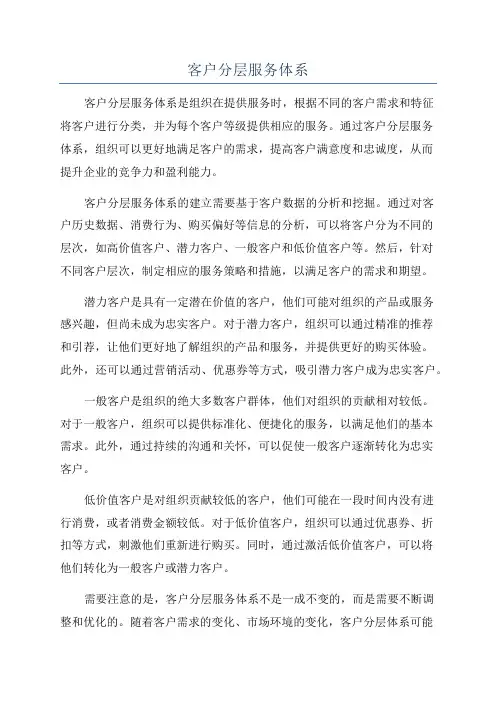 客户分层服务体系

客户分层服务体系是组织在提供服务时，根据不同的客户需求和特征将客户进行分类，并为每个客户等级提供相应的服务。通过客户分层服务体系，组织可以更好地满足客户的需求，提高客户满意度和忠诚度，从而提升企业的竞争力和盈利能力。

客户分层服务体系的建立需要基于客户数据的分析和挖掘。通过对客户历史数据、消费行为、购买偏好等信息的分析，可以将客户分为不同的层次，如高价值客户、潜力客户、一般客户和低价值客户等。然后，针对不同客户层次，制定相应的服务策略和措施，以满足客户的需求和期望。

潜力客户是具有一定潜在价值的客户，他们可能对组织的产品或服务感兴趣，但尚未成为忠实客户。对于潜力客户，组织可以通过精准的推荐和引荐，让他们更好地了解组织的产品和服务，并提供更好的购买体验。此外，还可以通过营销活动、优惠券等方式，吸引潜力客户成为忠实客户。

一般客户是组织的绝大多数客户群体，他们对组织的贡献相对较低。对于一般客户，组织可以提供标准化、便捷化的服务，以满足他们的基本需求。此外，通过持续的沟通和关怀，可以促使一般客户逐渐转化为忠实客户。

低价值客户是对组织贡献较低的客户，他们可能在一段时间内没有进行消费，或者消费金额较低。对于低价值客户，组织可以通过优惠券、折扣等方式，刺激他们重新进行购买。同时，通过激活低价值客户，可以将他们转化为一般客户或潜力客户。

需要注意的是，客户分层服务体系不是一成不变的，而是需要不断调整和优化的。随着客户需求的变化、市场环境的变化，客户分层体系可能